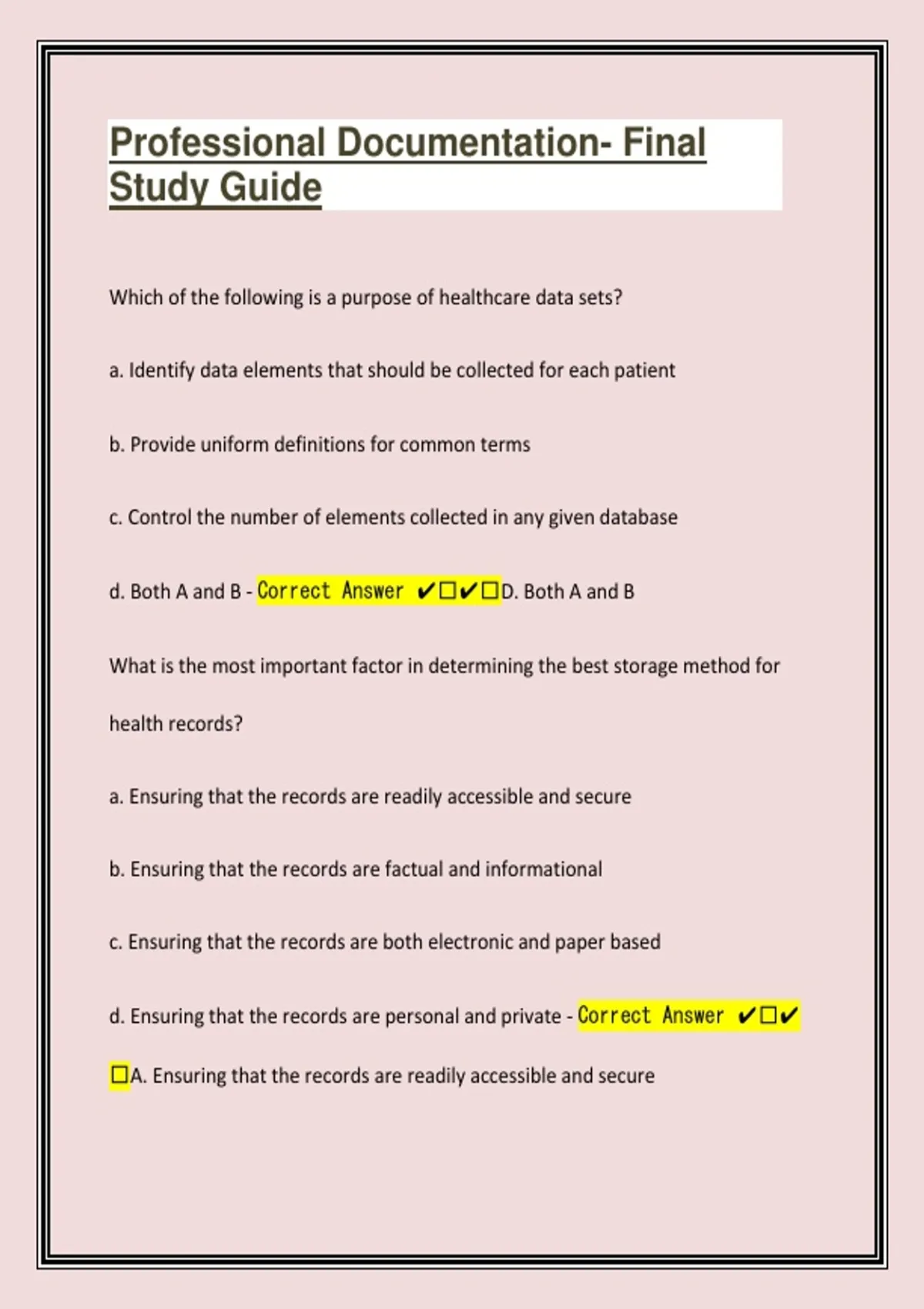 Professional Documentation- Final Study Guide

Which of the following is a purpose of healthcare data sets?

a. Identify data elements that should be collected for each patient

b. Provide uniform definitions for common terms

c. Control the number of elements collected in any given database

d. Both A and B - Correct Answer ✔☐✔☐D. Both A and B

What is the most important factor in determining the best storage method for health records?

a. Ensuring that the records are readily accessible and secure

b. Ensuring that the records are factual and informational

c. Ensuring that the records are both electronic and paper based

d. Ensuring that the records are personal and private - Correct Answer ✔☐✔☐A. Ensuring that the records are readily accessible and secure